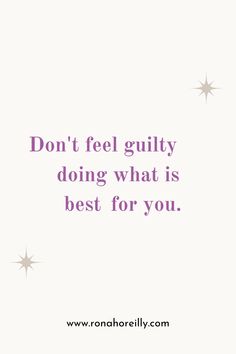 Don't feel guilty doing what is best for you.

www.ronahoreilly.com